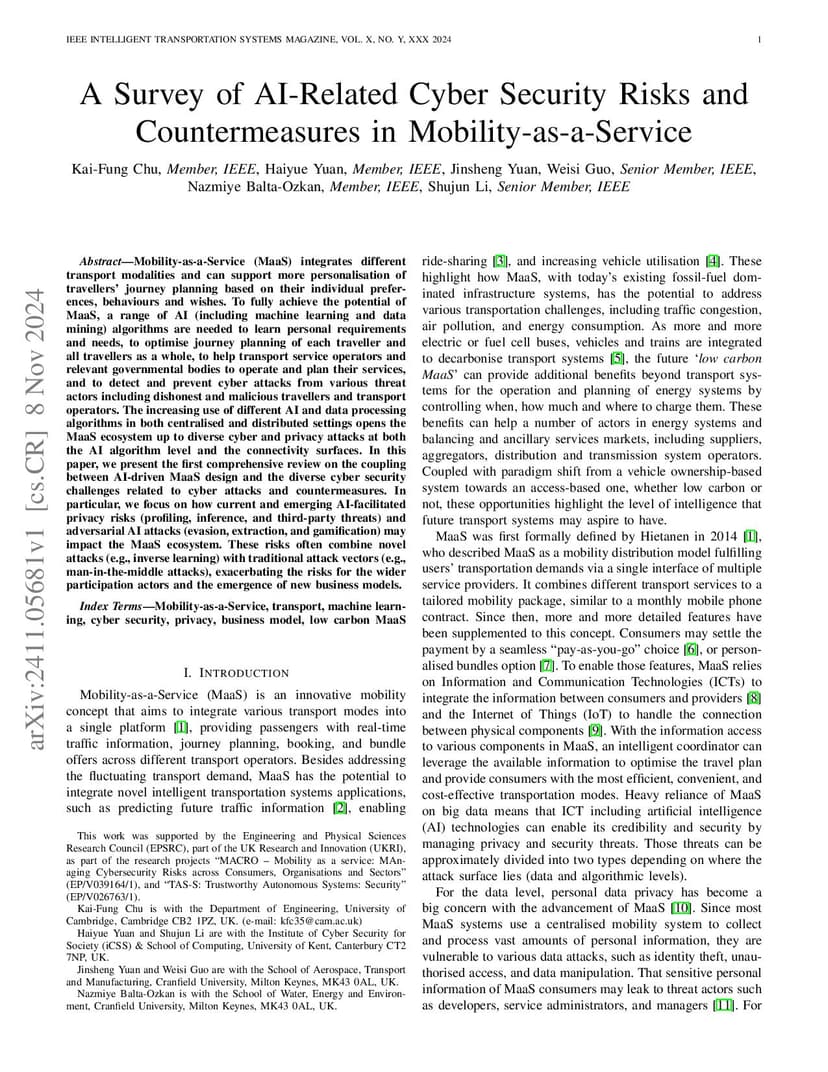 IEEE INTELLIGENT TRANSPORTATION SYSTEMS MAGAZINE, VOL. X, NO. Y, XXX 2024 1

arXiv:2411.05681v1 [cs.CR] 8 Nov 2024

A Survey of AI-Related Cyber Security Risks and Countermeasures in Mobility-as-a-Service

Kai-Fung Chu, Member, IEEE, Haiyue Yuan, Member, IEEE, Jinsheng Yuan, Weisi Guo, Senior Member, IEEE, Nazmiye Balta-Ozkan, Member, IEEE, Shujun Li, Senior Member, IEEE

Abstract—Mobility-as-a-Service (MaaS) integrates different transport modalities and can support more personalisation of travellers' journey planning based on their individual preferences, behaviours and wishes. To fully achieve the potential of MaaS, a range of AI (including machine learning and data mining) algorithms are needed to learn personal requirements and needs, to optimise journey planning of each traveller and all travellers as a whole, to help transport service operators and relevant governmental bodies to operate and plan their services, and to detect and prevent cyber attacks from various threat actors including dishonest and malicious travellers and transport operators. The increasing use of different AI and data processing algorithms in both centralised and distributed settings opens the MaaS ecosystem up to diverse cyber and privacy attacks at both the AI algorithm level and the connectivity surfaces. In this paper, we present the first comprehensive review on the coupling between AI-driven MaaS design and the diverse cyber security challenges related to cyber attacks and countermeasures. In particular, we focus on how current and emerging AI-facilitated privacy risks (profiling, inference, and third-party threats) and adversarial AI attacks (evasion, extraction, and gamification) may impact the MaaS ecosystem. These risks often combine novel attacks (e.g., inverse learning) with traditional attack vectors (e.g., man-in-the-middle attacks), exacerbating the risks for the wider participation actors and the emergence of new business models.

Index Terms—Mobility-as-a-Service, transport, machine learning, cyber security, privacy, business model, low carbon MaaS

I. INTRODUCTION

Mobility-as-a-Service (MaaS) is an innovative mobility concept that aims to integrate various transport modes into a single platform [1], providing passengers with real-time traffic information, journey planning, booking, and bundle offers across different transport operators. Besides addressing the fluctuating transport demand, MaaS has the potential to integrate novel intelligent transportation systems applications, such as predicting future traffic information [2], enabling

This work was supported by the Engineering and Physical Sciences Research Council (EPSRC), part of the UK Research and Innovation (UKRI), as part of the research projects "MACRO – Mobility as a service: MAnaging Cybersecurity Risks across Consumers, Organisations and Sectors" (EP/V039164/1), and "TAS-S: Trustworthy Autonomous Systems: Security" (EP/V026763/1).

Kai-Fung Chu is with the Department of Engineering, University of Cambridge, Cambridge CB2 1PZ, UK. (e-mail: kfc35@cam.ac.uk)

Haiyue Yuan and Shujun Li are with the Institute of Cyber Security for Society (iCSS) & School of Computing, University of Kent, Canterbury CT2 7NP, UK.

Jinsheng Yuan and Weisi Guo are with the School of Aerospace, Transport and Manufacturing, Cranfield University, Milton Keynes, MK43 0AL, UK.

Nazmiye Balta-Ozkan is with the School of Water, Energy and Environment, Cranfield University, Milton Keynes, MK43 0AL, UK.

ride-sharing [3], and increasing vehicle utilisation [4]. These highlight how MaaS, with today's existing fossil-fuel dominated infrastructure systems, has the potential to address various transportation challenges, including traffic congestion, air pollution, and energy consumption. As more and more electric or fuel cell buses, vehicles and trains are integrated to decarbonise transport systems [5], the future 'low carbon MaaS' can provide additional benefits beyond transport systems for the operation and planning of energy systems by controlling when, how much and where to charge them. These benefits can help a number of actors in energy systems and balancing and ancillary services markets, including suppliers, aggregators, distribution and transmission system operators. Coupled with paradigm shift from a vehicle ownership-based system towards an access-based one, whether low carbon or not, these opportunities highlight the level of intelligence that future transport systems may aspire to have.

MaaS was first formally defined by Hietanen in 2014 [1], who described MaaS as a mobility distribution model fulfilling users' transportation demands via a single interface of multiple service providers. It combines different transport services to a tailored mobility package, similar to a monthly mobile phone contract. Since then, more and more detailed features have been supplemented to this concept. Consumers may settle the payment by a seamless "pay-as-you-go" choice [6], or personalised bundles option [7]. To enable those features, MaaS relies on Information and Communication Technologies (ICTs) to integrate the information between consumers and providers [8] and the Internet of Things (IoT) to handle the connection between physical components [9]. With the information access to various components in MaaS, an intelligent coordinator can leverage the available information to optimise the travel plan and provide consumers with the most efficient, convenient, and cost-effective transportation modes. Heavy reliance of MaaS on big data means that ICT including artificial intelligence (AI) technologies can enable its credibility and security by managing privacy and security threats. Those threats can be approximately divided into two types depending on where the attack surface lies (data and algorithmic levels).

For the data level, personal data privacy has become a big concern with the advancement of MaaS [10]. Since most MaaS systems use a centralised mobility system to collect and process vast amounts of personal information, they are vulnerable to various data attacks, such as identity theft, unauthorised access, and data manipulation. That sensitive personal information of MaaS consumers may leak to threat actors such as developers, service administrators, and managers [11]. For